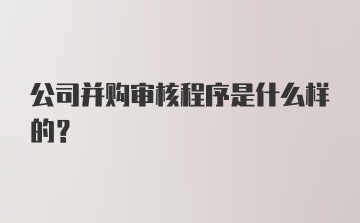 公司并购审核程序是什么样的？